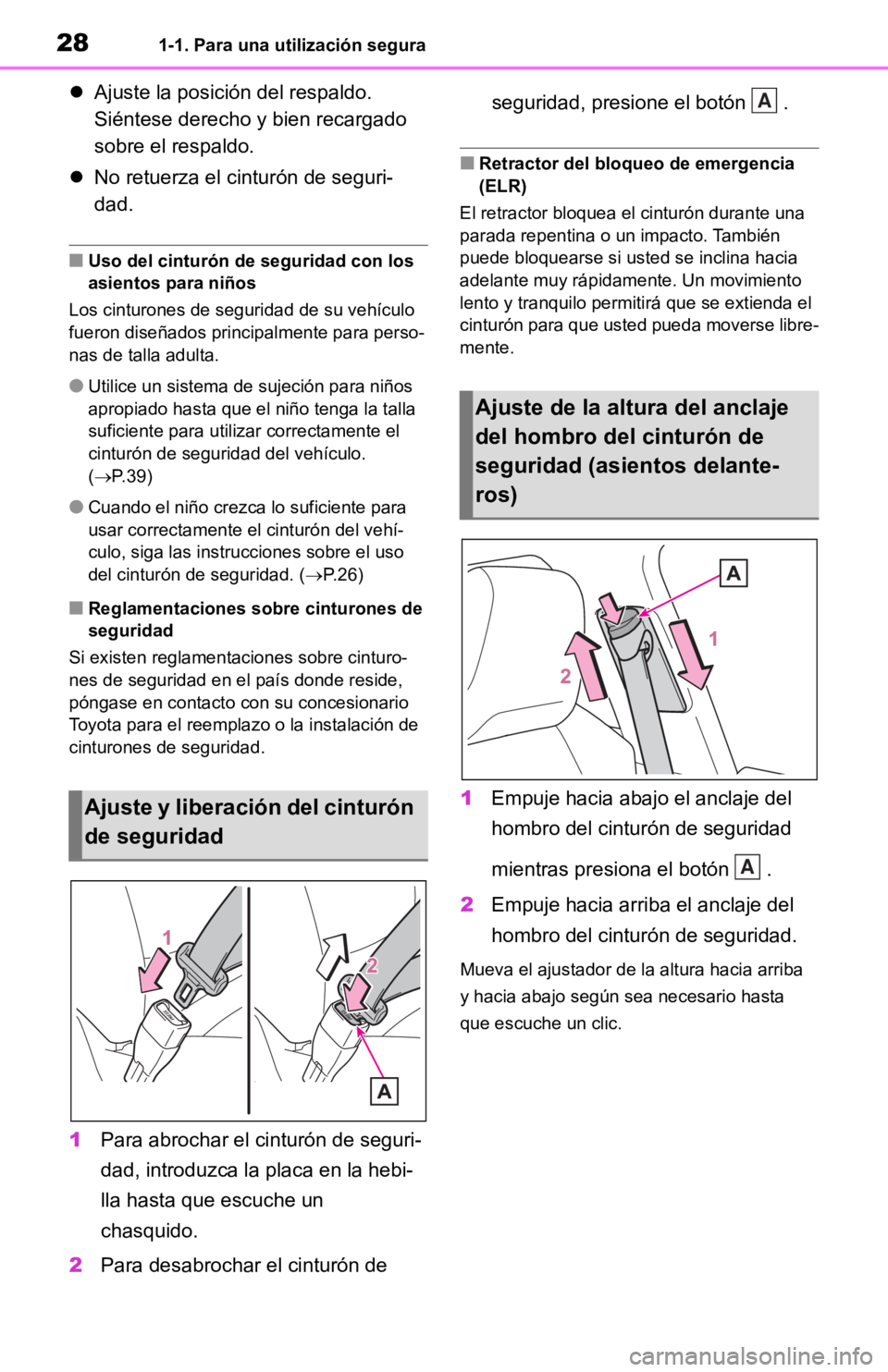 28 1-1. Para una utilización segura

● Ajuste la posición del respaldo. Siéntese derecho y bien recargado sobre el respaldo.

● No retuerza el cinturón de seguridad.

■ Uso del cinturón de seguridad con los asientos para niños

Los cinturones de seguridad de su vehículo fueron diseñados principalmente para personas de talla adulta.

● Utilice un sistema de sujeción para niños apropiado hasta que el niño tenga la talla suficiente para utilizar correctamente el cinturón de seguridad del vehículo. (→P.39)

● Cuando el niño crezca lo suficiente para usar correctamente el cinturón del vehículo, siga las instrucciones sobre el uso del cinturón de seguridad. (→P.26)

■ Reglamentaciones sobre cinturones de seguridad

Si existen reglamentaciones sobre cinturones de seguridad en el país donde reside, póngase en contacto con su concesionario Toyota para el reemplazo o la instalación de cinturones de seguridad.

Ajuste y liberación del cinturón de seguridad

1

2

A

1 Para abrochar el cinturón de seguridad, introduzca la placa en la hebilla hasta que escuche un chasquido.

2 Para desabrochar el cinturón de seguridad, presione el botón A .

■ Retractor del bloqueo de emergencia (ELR)

El retractor bloquea el cinturón durante una parada repentina o un impacto. También puede bloquearse si usted se inclina hacia adelante muy rápidamente. Un movimiento lento y tranquilo permitirá que se extienda el cinturón para que usted pueda moverse libremente.

Ajuste de la altura del anclaje del hombro del cinturón de seguridad (asientos delanteros)

A

1

2

1 Empuje hacia abajo el anclaje del hombro del cinturón de seguridad mientras presiona el botón A .

2 Empuje hacia arriba el anclaje del hombro del cinturón de seguridad.

Mueva el ajustador de la altura hacia arriba y hacia abajo según sea necesario hasta que escuche un clic.

carmanualsonline.info